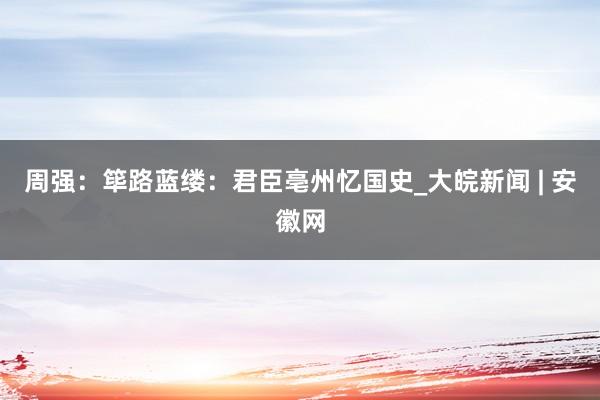 周强：筚路蓝缕：君臣亳州忆国史_大皖新闻 | 安徽网